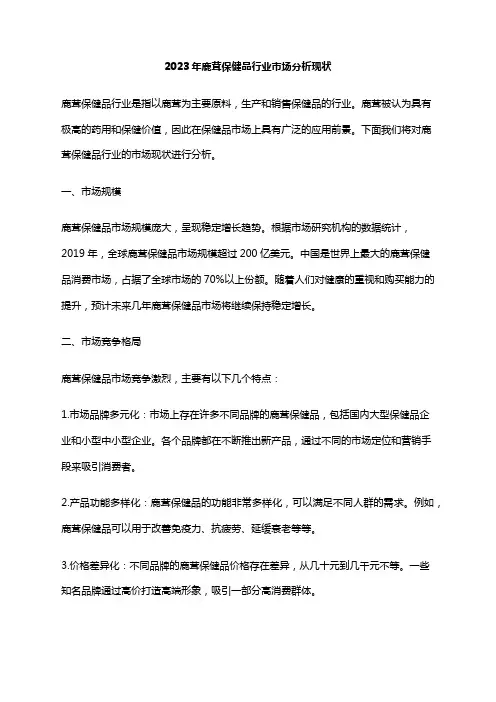 2023年鹿茸保健品行业市场分析现状

鹿茸保健品行业是指以鹿茸为主要原料，生产和销售保健品的行业。鹿茸被认为具有极高的药用和保健价值，因此在保健品市场上具有广泛的应用前景。下面我们将对鹿茸保健品行业的市场现状进行分析。

一、市场规模

鹿茸保健品市场规模庞大，呈现稳定增长趋势。根据市场研究机构的数据统计，2019年，全球鹿茸保健品市场规模超过200亿美元。中国是世界上最大的鹿茸保健品消费市场，占据了全球市场的70%以上份额。随着人们对健康的重视和购买能力的提升，预计未来几年鹿茸保健品市场将继续保持稳定增长。

二、市场竞争格局

鹿茸保健品市场竞争激烈，主要有以下几个特点：

1.市场品牌多元化：市场上存在许多不同品牌的鹿茸保健品，包括国内大型保健品企业和小型中小型企业。各个品牌都在不断推出新产品，通过不同的市场定位和营销手段来吸引消费者。

2.产品功能多样化：鹿茸保健品的功能非常多样化，可以满足不同人群的需求。例如，鹿茸保健品可以用于改善免疫力、抗疲劳、延缓衰老等等。

3.价格差异化：不同品牌的鹿茸保健品价格存在差异，从几十元到几千元不等。一些知名品牌通过高价打造高端形象，吸引一部分高消费群体。